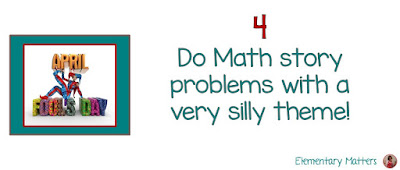 APRIL
FOOLS DAY

4
Do Math story problems with a very silly theme!

Elementary Matters